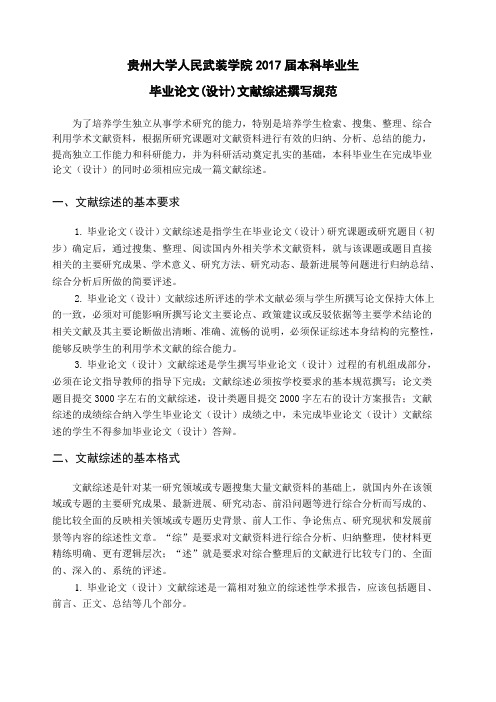 贵州大学人民武装学院 2017 届本科毕业生

毕业论文(设计)文献综述撰写规范

为了培养学生独立从事学术研究的能力，特别是培养学生检索、搜集、整理、综合利用学术文献资料，根据所研究课题对文献资料进行有效的归纳、分析、总结的能力，提高独立工作能力和科研能力，并为科研活动奠定扎实的基础，本科毕业生在完成毕业论文（设计）的同时必须相应完成一篇文献综述。

一、文献综述的基本要求

1. 毕业论文（设计）文献综述是指学生在毕业论文（设计）研究课题或研究题目（初步）确定后，通过搜集、整理、阅读国内外相关学术文献资料，就与该课题或题目直接相关的主要研究成果、学术意义、研究方法、研究动态、最新进展等问题进行归纳总结、综合分析后所做的简要评述。

2. 毕业论文（设计）文献综述所评述的学术文献必须与学生所撰写论文保持大体上的一致，必须对可能影响所撰写论文主要论点、政策建议或反驳依据等主要学术结论的相关文献及其主要论断做出清晰、准确、流畅的说明，必须保证综述本身结构的完整性，能够反映学生的利用学术文献的综合能力。

3. 毕业论文（设计）文献综述是学生撰写毕业论文（设计）过程的有机组成部分，必须在论文指导教师的指导下完成；文献综述必须按学校要求的基本规范撰写；论文类题目提交 3000 字左右的文献综述，设计类题目提交 2000 字左右的设计方案报告；文献综述的成绩综合纳入学生毕业论文（设计）成绩之中，未完成毕业论文（设计）文献综述的学生不得参加毕业论文（设计）答辩。

二、文献综述的基本格式

文献综述是针对某一研究领域或专题搜集大量文献资料的基础上，就国内外在该领域或专题的主要研究成果、最新进展、研究动态、前沿问题等进行综合分析而写成的、能比较全面的反映相关领域或专题历史背景、前人工作、争论焦点、研究现状和发展前景等内容的综述性文章。“综”是要求对文献资料进行综合分析、归纳整理，使材料更精练明确、更有逻辑层次；“述”就是要求对综合整理后的文献进行比较专门的、全面的、深入的、系统的评述。

1. 毕业论文（设计）文献综述是一篇相对独立的综述性学术报告，应该包括题目、前言、正文、总结等几个部分。